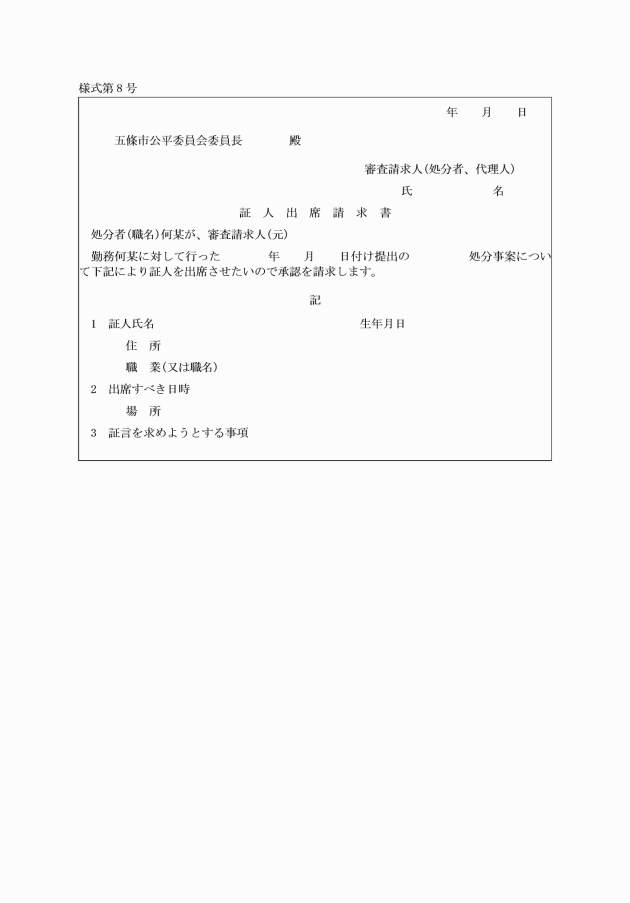 様式第８号

年　　月　　日

五條市公平委員会委員長　　　　殿

審査請求人（処分者、代理人）

氏　　　　　　名

証　人　出　席　請　求　書

処分者（職名）何某が、審査請求人（元）

勤務何某に対して行った　　　　年　　月　　日付け提出の　　　　　処分事案について下記により証人を出席させたいので承認を請求します。

記

１　証人氏名　　　　　　　　　　　　　　　　　　生年月日

住　所

職　業（又は職名）

２　出席すべき日時

場　所

３　証言を求めようとする事項